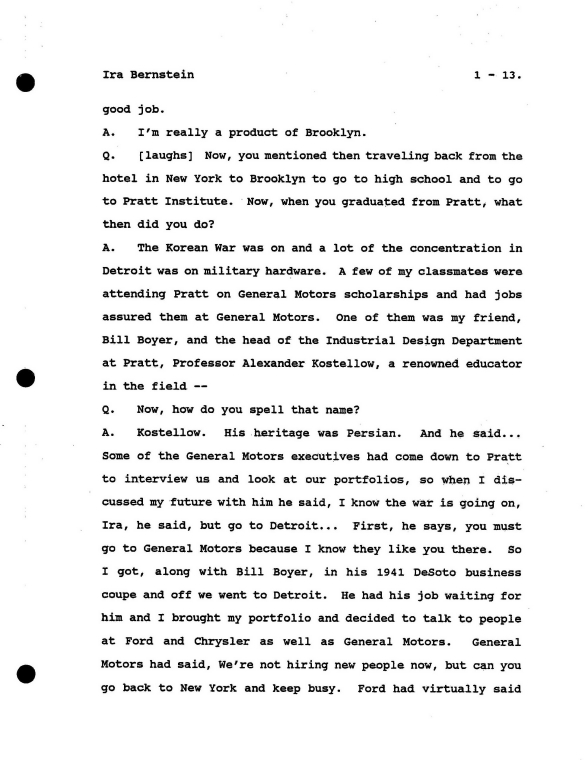 Ira Bernstein 1 - 13.

good job.

A. I'm really a product of Brooklyn.

Q. [laughs] Now, you mentioned then traveling back from the hotel in New York to Brooklyn to go to high school and to go to Pratt Institute. Now, when you graduated from Pratt, what then did you do?

A. The Korean War was on and a lot of the concentration in Detroit was on military hardware. A few of my classmates were attending Pratt on General Motors scholarships and had jobs assured them at General Motors. One of them was my friend, Bill Boyer, and the head of the Industrial Design Department at Pratt, Professor Alexander Kostellow, a renowned educator in the field --

Q. Now, how do you spell that name?

A. Kostellow. His heritage was Persian. And he said... Some of the General Motors executives had come down to Pratt to interview us and look at our portfolios, so when I discussed my future with him he said, I know the war is going on, Ira, he said, but go to Detroit... First, he says, you must go to General Motors because I know they like you there. So I got, along with Bill Boyer, in his 1941 DeSoto business coupe and off we went to Detroit. He had his job waiting for him and I brought my portfolio and decided to talk to people at Ford and Chrysler as well as General Motors. General Motors had said, We're not hiring new people now, but can you go back to New York and keep busy. Ford had virtually said